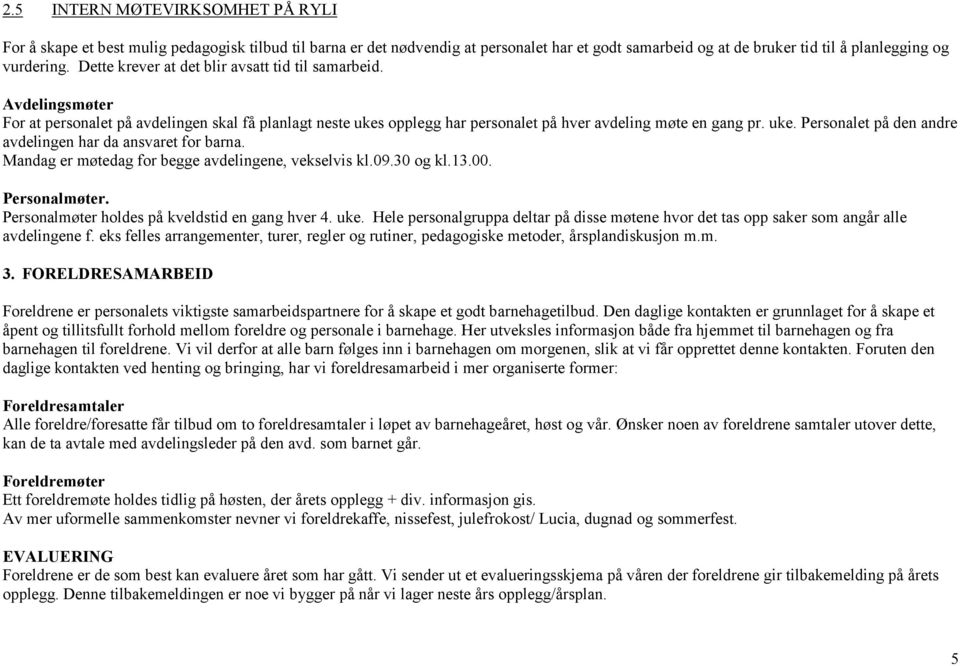 2.5 INTERN MØTEVIRKSOMHET PÅ RYLI

For å skape et best mulig pedagogisk tilbud til barna er det nødvendig at personalet har et godt samarbeid og at de bruker tid til å planlegging og vurdering. Dette krever at det blir avsatt tid til samarbeid.

Avdelingsmøter
For at personalet på avdelingen skal få planlagt neste ukes opplegg har personalet på hver avdeling møte en gang pr. uke. Personalet på den andre avdelingen har da ansvaret for barna.
Mandag er møtedag for begge avdelingene, vekselvis kl.09.30 og kl.13.00.

Personalmøter.
Personalmøter holdes på kveldstid en gang hver 4. uke. Hele personalgruppa deltar på disse møtene hvor det tas opp saker som angår alle avdelingene f. eks felles arrangementer, turer, regler og rutiner, pedagogiske metoder, årsplandiskusjon m.m.

3. FORELDRESAMARBEID

Foreldrene er personalets viktigste samarbeidspartnere for å skape et godt barnehagetilbud. Den daglige kontakten er grunnlaget for å skape et åpent og tillitsfullt forhold mellom foreldre og personale i barnehage. Her utveksles informasjon både fra hjemmet til barnehagen og fra barnehagen til foreldrene. Vi vil derfor at alle barn følges inn i barnehagen om morgenen, slik at vi får opprettet denne kontakten. Foruten den daglige kontakten ved henting og bringing, har vi foreldresamarbeid i mer organiserte former:

Foreldresamtaler
Alle foreldre/foresatte får tilbud om to foreldresamtaler i løpet av barnehageåret, høst og vår. Ønsker noen av foreldrene samtaler utover dette, kan de ta avtale med avdelingsleder på den avd. som barnet går.

Foreldremøter
Ett foreldremøte holdes tidlig på høsten, der årets opplegg + div. informasjon gis.
Av mer uformelle sammenkomster nevner vi foreldrekaffe, nissefest, julefrokost/ Lucia, dugnad og sommerfest.

EVALUERING
Foreldrene er de som best kan evaluere året som har gått. Vi sender ut et evalueringsskjema på våren der foreldrene gir tilbakemelding på årets opplegg. Denne tilbakemeldingen er noe vi bygger på når vi lager neste års opplegg/årsplan.

5